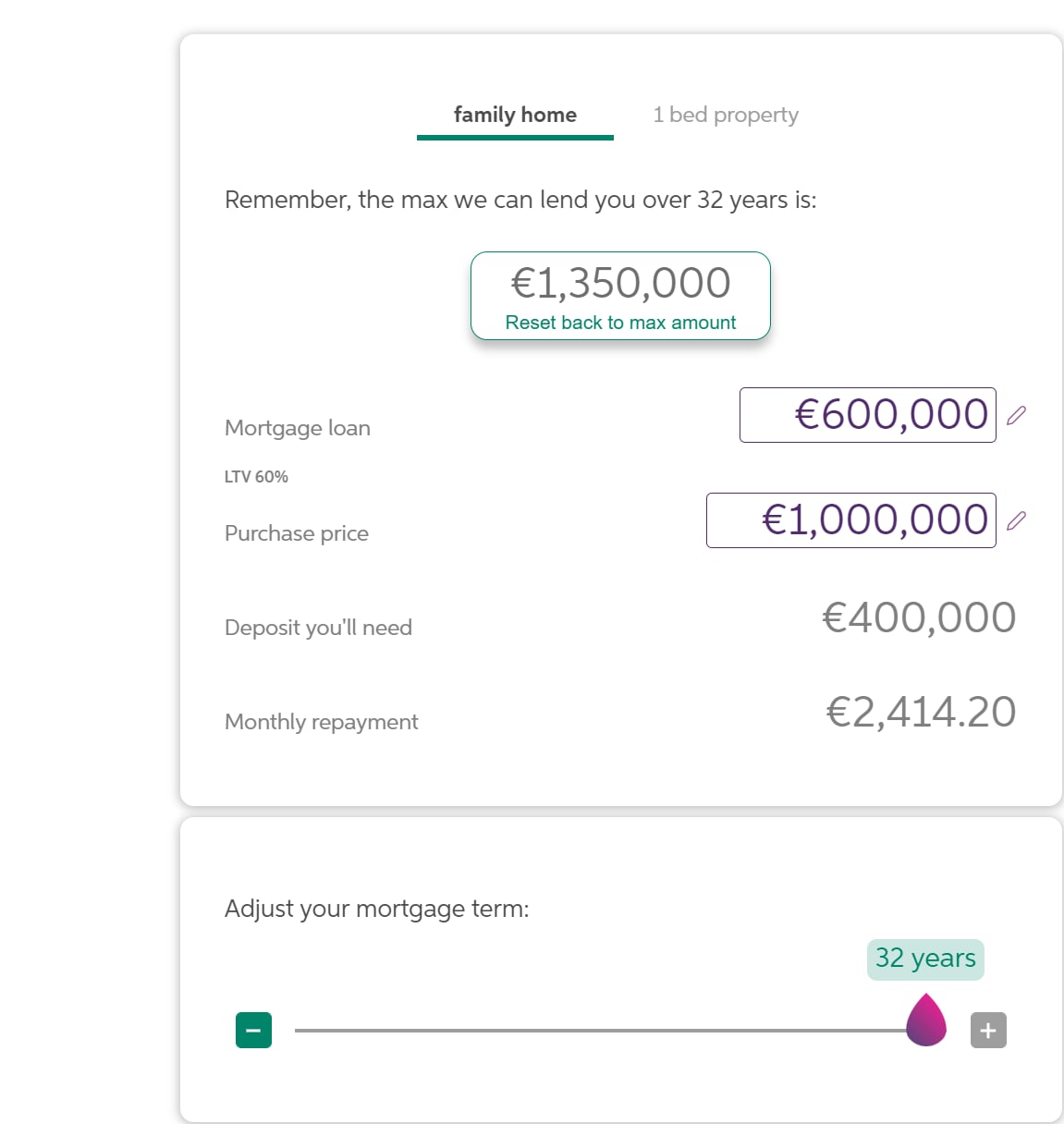 family home

1 bed property

Remember, the max we can lend you over 32 years is:

€1,350,000
Reset back to max amount

Mortgage loan

€600,000

LTV 60%

Purchase price

€1,000,000

Deposit you'll need

€400,000

Monthly repayment

€2,414.20

Adjust your mortgage term:

32 years

−

+